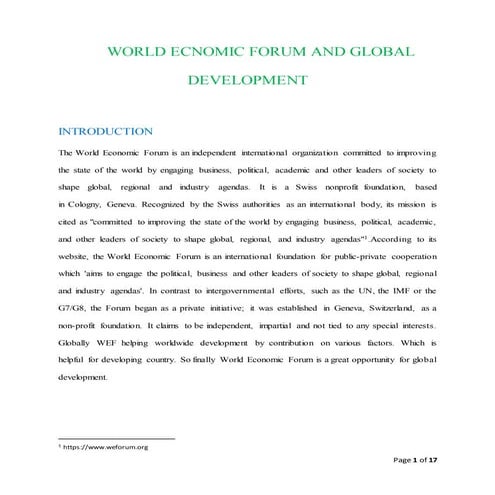 WORLD ECNOMIC FORUM AND GLOBAL DEVELOPMENT

INTRODUCTION

The World Economic Forum is an independent international organization committed to improving the state of the world by engaging business, political, academic and other leaders of society to shape global, regional and industry agendas. It is a Swiss nonprofit foundation, based in Cologny, Geneva. Recognized by the Swiss authorities as an international body, its mission is cited as "committed to improving the state of the world by engaging business, political, academic, and other leaders of society to shape global, regional, and industry agendas"$^1$.According to its website, the World Economic Forum is an international foundation for public-private cooperation which 'aims to engage the political, business and other leaders of society to shape global, regional and industry agendas'. In contrast to intergovernmental efforts, such as the UN, the IMF or the G7/G8, the Forum began as a private initiative; it was established in Geneva, Switzerland, as a non-profit foundation. It claims to be independent, impartial and not tied to any special interests. Globally WEF helping worldwide development by contribution on various factors. Which is helpful for developing country. So finally World Economic Forum is a great opportunity for global development.

$^1$ https://www.weforum.org

Page 1 of 17